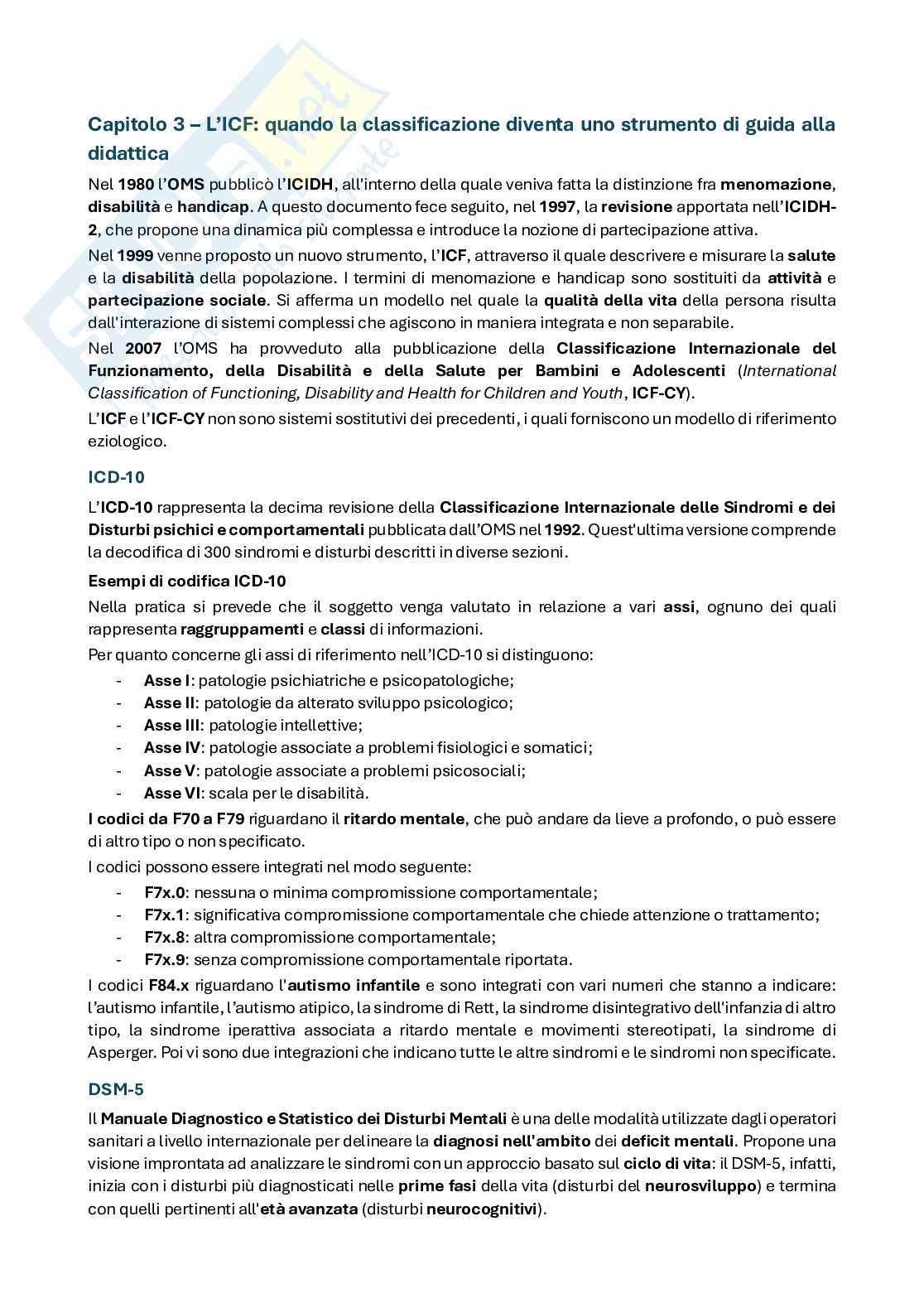 Capitolo 3 – L'ICF: quando la classificazione diventa uno strumento di guida alla didattica

Nel 1980 l'OMS pubblicò l'ICIDH, all'interno della quale veniva fatta la distinzione fra menomazione, disabilità e handicap. A questo documento fece seguito, nel 1997, la revisione apportata nell'ICIDH-2, che propone una dinamica più complessa e introduce la nozione di partecipazione attiva.

Nel 1999 venne proposto un nuovo strumento, l'ICF, attraverso il quale descrivere e misurare la salute e la disabilità della popolazione. I termini di menomazione e handicap sono sostituiti da attività e partecipazione sociale. Si afferma un modello nel quale la qualità della vita della persona risulta dall'interazione di sistemi complessi che agiscono in maniera integrata e non separabile.

Nel 2007 l'OMS ha provveduto alla pubblicazione della Classificazione Internazionale del Funzionamento, della Disabilità e della Salute per Bambini e Adolescenti (International Classification of Functioning, Disability and Health for Children and Youth, ICF-CY).

L'ICF e l'ICF-CY non sono sistemi sostitutivi dei precedenti, i quali forniscono un modello di riferimento eziologico.

ICD-10

L'ICD-10 rappresenta la decima revisione della Classificazione Internazionale delle Sindromi e dei Disturbi psichici e comportamentali pubblicata dall'OMS nel 1992. Quest'ultima versione comprende la decodifica di 300 sindromi e disturbi descritti in diverse sezioni.

Esempi di codifica ICD-10

Nella pratica si prevede che il soggetto venga valutato in relazione a vari assi, ognuno dei quali rappresenta raggruppamenti e classi di informazioni.

Per quanto concerne gli assi di riferimento nell'ICD-10 si distinguono:
- Asse I: patologie psichiatriche e psicopatologiche;
- Asse II: patologie da alterato sviluppo psicologico;
- Asse III: patologie intellettive;
- Asse IV: patologie associate a problemi fisiologici e somatici;
- Asse V: patologie associate a problemi psicosociali;
- Asse VI: scala per le disabilità.

I codici da F70 a F79 riguardano il ritardo mentale, che può andare da lieve a profondo, o può essere di altro tipo o non specificato.

I codici possono essere integrati nel modo seguente:
- F7x.0: nessuna o minima compromissione comportamentale;
- F7x.1: significativa compromissione comportamentale che chiede attenzione o trattamento;
- F7x.8: altra compromissione comportamentale;
- F7x.9: senza compromissione comportamentale riportata.

I codici F84.x riguardano l'autismo infantile e sono integrati con vari numeri che stanno a indicare: l'autismo infantile, l'autismo atipico, la sindrome di Rett, la sindrome disintegrativo dell'infanzia di altro tipo, la sindrome iperattiva associata a ritardo mentale e movimenti stereotipati, la sindrome di Asperger. Poi vi sono due integrazioni che indicano tutte le altre sindromi e le sindromi non specificate.

DSM-5

Il Manuale Diagnostico e Statistico dei Disturbi Mentali è una delle modalità utilizzate dagli operatori sanitari a livello internazionale per delineare la diagnosi nell'ambito dei deficit mentali. Propone una visione improntata ad analizzare le sindromi con un approccio basato sul ciclo di vita: il DSM-5, infatti, inizia con i disturbi più diagnosticati nelle prime fasi della vita (disturbi del neurosviluppo) e termina con quelli pertinenti all'età avanzata (disturbi neurocognitivi).